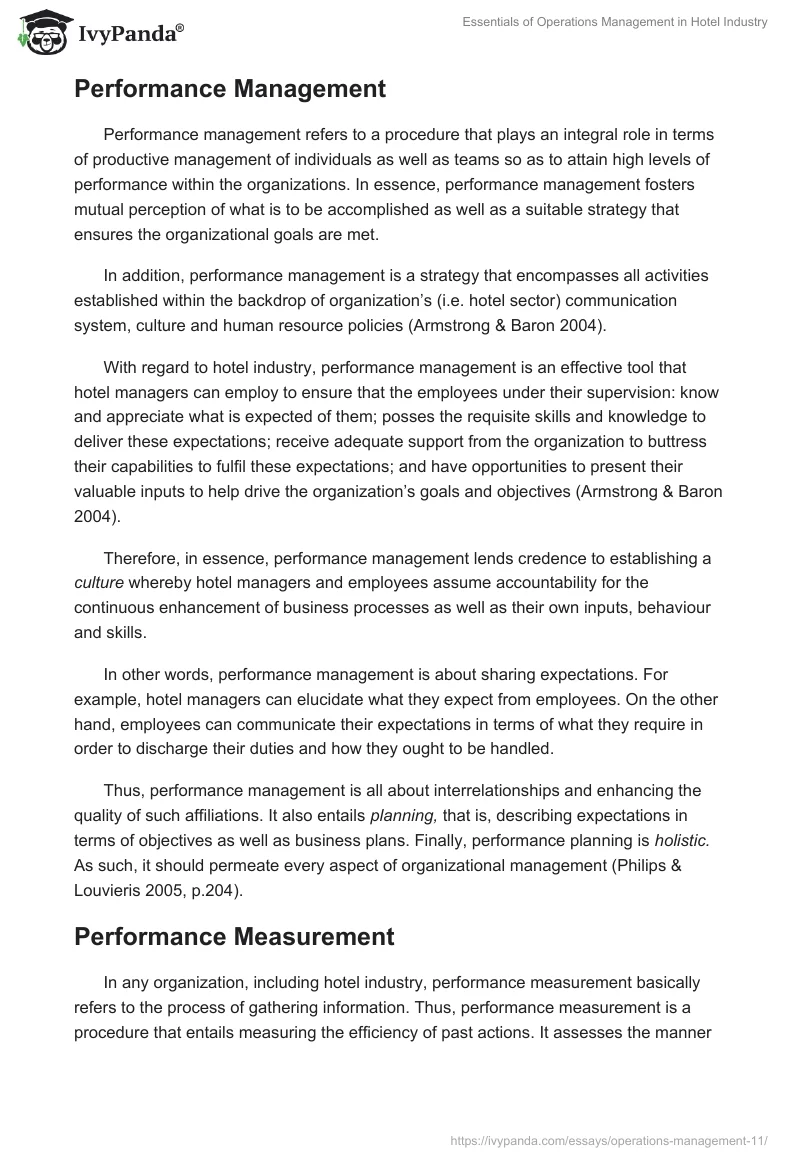 IvyPanda®

Essentials of Operations Management in Hotel Industry

Performance Management

Performance management refers to a procedure that plays an integral role in terms of productive management of individuals as well as teams so as to attain high levels of performance within the organizations. In essence, performance management fosters mutual perception of what is to be accomplished as well as a suitable strategy that ensures the organizational goals are met.

In addition, performance management is a strategy that encompasses all activities established within the backdrop of organization's (i.e. hotel sector) communication system, culture and human resource policies (Armstrong & Baron 2004).

With regard to hotel industry, performance management is an effective tool that hotel managers can employ to ensure that the employees under their supervision: know and appreciate what is expected of them; posses the requisite skills and knowledge to deliver these expectations; receive adequate support from the organization to buttress their capabilities to fulfil these expectations; and have opportunities to present their valuable inputs to help drive the organization's goals and objectives (Armstrong & Baron 2004).

Therefore, in essence, performance management lends credence to establishing a culture whereby hotel managers and employees assume accountability for the continuous enhancement of business processes as well as their own inputs, behaviour and skills.

In other words, performance management is about sharing expectations. For example, hotel managers can elucidate what they expect from employees. On the other hand, employees can communicate their expectations in terms of what they require in order to discharge their duties and how they ought to be handled.

Thus, performance management is all about interrelationships and enhancing the quality of such affiliations. It also entails planning, that is, describing expectations in terms of objectives as well as business plans. Finally, performance planning is holistic. As such, it should permeate every aspect of organizational management (Philips & Louvieris 2005, p.204).

Performance Measurement

In any organization, including hotel industry, performance measurement basically refers to the process of gathering information. Thus, performance measurement is a procedure that entails measuring the efficiency of past actions. It assesses the manner

https://ivypanda.com/essays/operations-management-11/